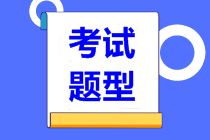 考试
题型